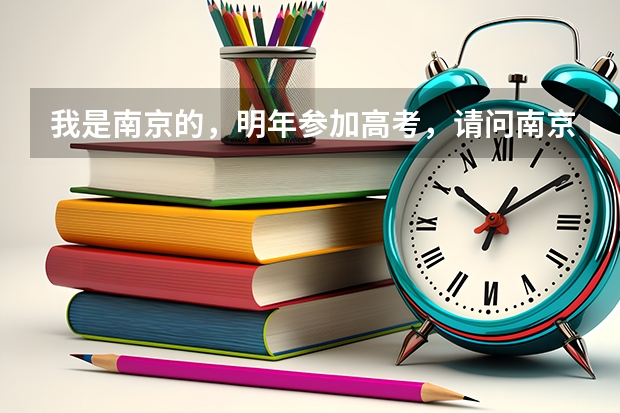 我是南京的，明年参加高考，请问南京